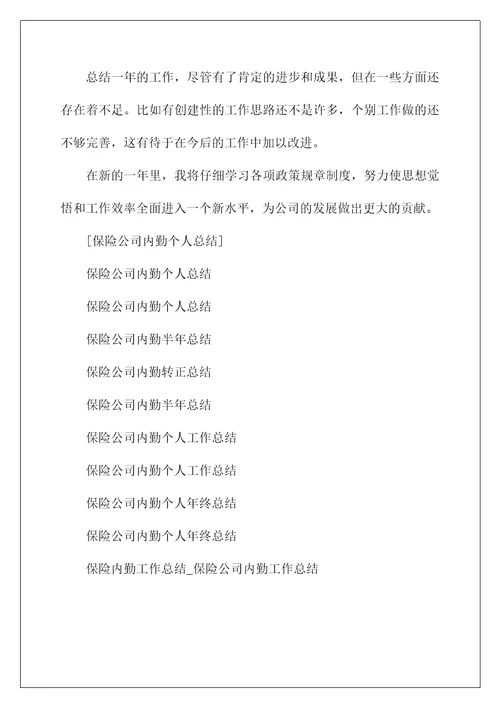 总结一年的工作，尽管有了肯定的进步和成果，但在一些方面还存在着不足。比如有创建性的工作思路还不是许多，个别工作做的还不够完善，这有待于在今后的工作中加以改进。

在新的一年里，我将仔细学习各项政策规章制度，努力使思想觉悟和工作效率全面进入一个新水平，为公司的发展做出更大的贡献。

[保险公司内勤个人总结]

保险公司内勤个人总结

保险公司内勤个人总结

保险公司内勤半年总结

保险公司内勤转正总结

保险公司内勤半年总结

保险公司内勤个人工作总结

保险公司内勤个人工作总结

保险公司内勤个人年终总结

保险公司内勤个人年终总结

保险内勤工作总结_保险公司内勤工作总结